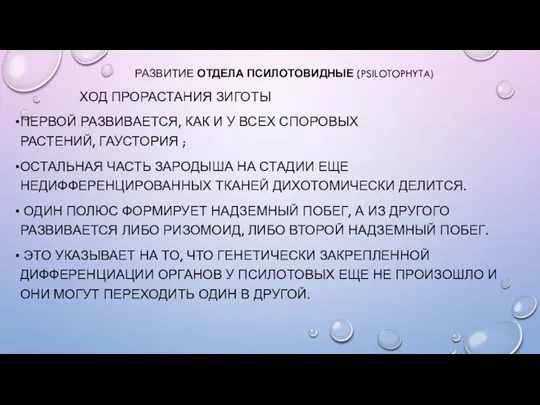 РАЗВИТИЕ ОТДЕЛА ПСИЛОТОВИДНЫЕ (PSILOTOPHYTA)

ХОД ПРОРАСТАНИЯ ЗИГОТЫ

•ПЕРВОЙ РАЗВИВАЕТСЯ, КАК И У ВСЕХ СПОРОВЫХ РАСТЕНИЙ, ГАУСТОРИЯ ;

•ОСТАЛЬНАЯ ЧАСТЬ ЗАРОДЫША НА СТАДИИ ЕЩЕ НЕДИФФЕРЕНЦИРОВАННЫХ ТКАНЕЙ ДИХОТОМИЧЕСКИ ДЕЛИТСЯ.

• ОДИН ПОЛЮС ФОРМИРУЕТ НАДЗЕМНЫЙ ПОБЕГ, А ИЗ ДРУГОГО РАЗВИВАЕТСЯ ЛИБО РИЗОМОИД, ЛИБО ВТОРОЙ НАДЗЕМНЫЙ ПОБЕГ.

• ЭТО УКАЗЫВАЕТ НА ТО, ЧТО ГЕНЕТИЧЕСКИ ЗАКРЕПЛЕННОЙ ДИФФЕРЕНЦИАЦИИ ОРГАНОВ У ПСИЛОТОВЫХ ЕЩЕ НЕ ПРОИЗОШЛО И ОНИ МОГУТ ПЕРЕХОДИТЬ ОДИН В ДРУГОЙ.